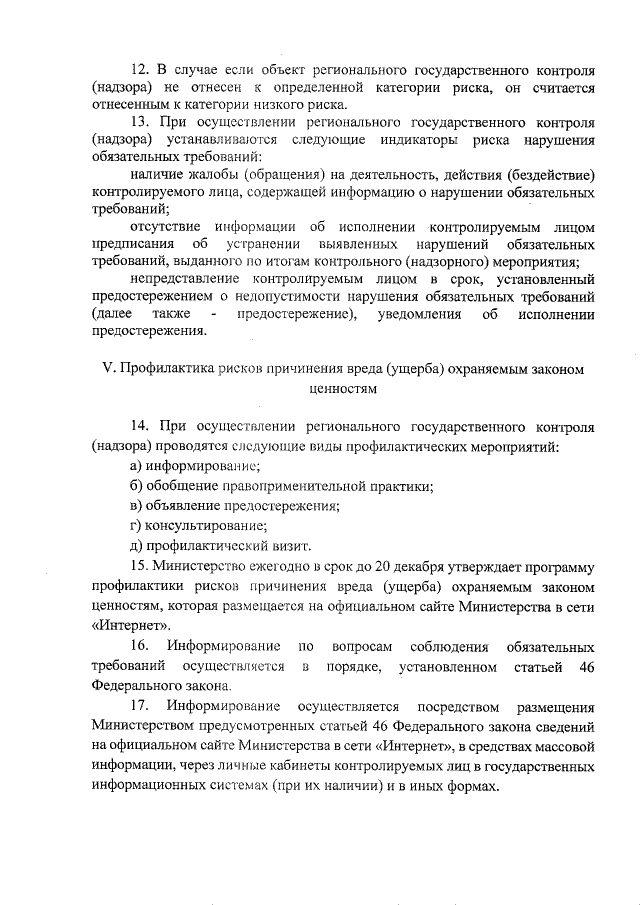 12. В случае если объект регионального государственного контроля (надзора) не отнесен к определенной категории риска, он считается отнесенным к категории низкого риска.

13. При осуществлении регионального государственного контроля (надзора) устанавливаются следующие индикаторы риска нарушения обязательных требований:

наличие жалобы (обращения) на деятельность, действия (бездействие) контролируемого лица, содержащей информацию о нарушении обязательных требований;

отсутствие информации об исполнении контролируемым лицом предписания об устранении выявленных нарушений обязательных требований, выданного по итогам контрольного (надзорного) мероприятия;

непредставление контролируемым лицом в срок, установленный предостережением о недопустимости нарушения обязательных требований (далее также - предостережение), уведомления об исполнении предостережения.

V. Профилактика рисков причинения вреда (ущерба) охраняемым законом ценностям

14. При осуществлении регионального государственного контроля (надзора) проводятся следующие виды профилактических мероприятий:

а) информирование;

б) обобщение правоприменительной практики;

в) объявление предостережения;

г) консультирование;

д) профилактический визит.

15. Министерство ежегодно в срок до 20 декабря утверждает программу профилактики рисков причинения вреда (ущерба) охраняемым законом ценностям, которая размещается на официальном сайте Министерства в сети «Интернет».

16. Информирование по вопросам соблюдения обязательных требований осуществляется в порядке, установленном статьей 46 Федерального закона.

17. Информирование осуществляется посредством размещения Министерством предусмотренных статьей 46 Федерального закона сведений на официальном сайте Министерства в сети «Интернет», в средствах массовой информации, через личные кабинеты контролируемых лиц в государственных информационных системах (при их наличии) и в иных формах.